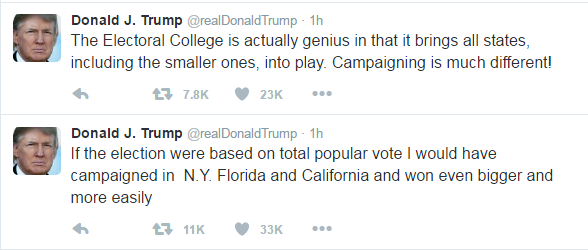 Donald J. Trump @realDonaldTrump · 1h
The Electoral College is actually genius in that it brings all states, including the smaller ones, into play. Campaigning is much different!

7.8K 23K

Donald J. Trump @realDonaldTrump · 1h
If the election were based on total popular vote I would have campaigned in N.Y. Florida and California and won even bigger and more easily

11K 33K